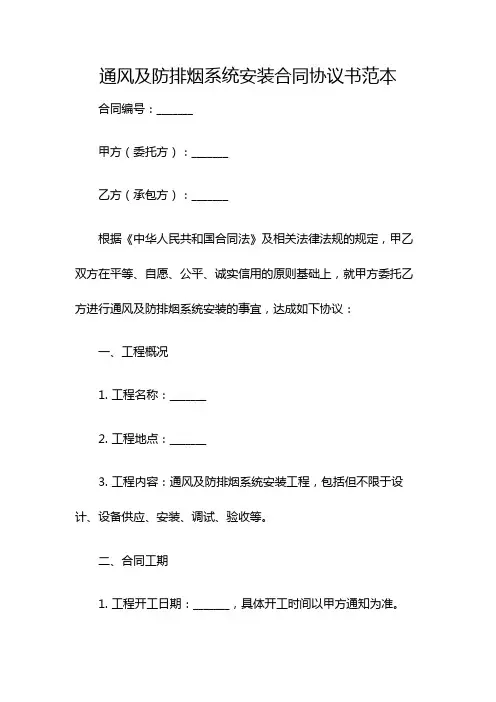 通风及防排烟系统安装合同协议书范本

合同编号：______

甲方（委托方）：______

乙方（承包方）：______

根据《中华人民共和国合同法》及相关法律法规的规定，甲乙双方在平等、自愿、公平、诚实信用的原则基础上，就甲方委托乙方进行通风及防排烟系统安装的事宜，达成如下协议：

一、工程概况

1. 工程名称：______

2. 工程地点：______

3. 工程内容：通风及防排烟系统安装工程，包括但不限于设计、设备供应、安装、调试、验收等。

二、合同工期

1. 工程开工日期：______，具体开工时间以甲方通知为准。